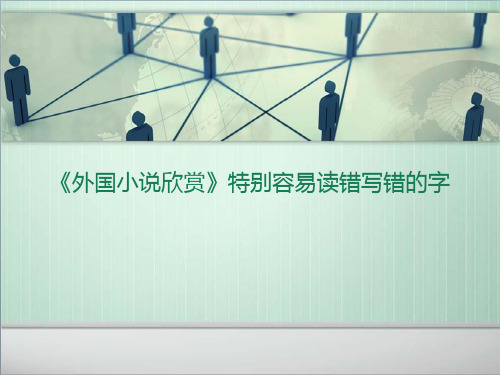 《外国小说欣赏》特别容易读错写错的字